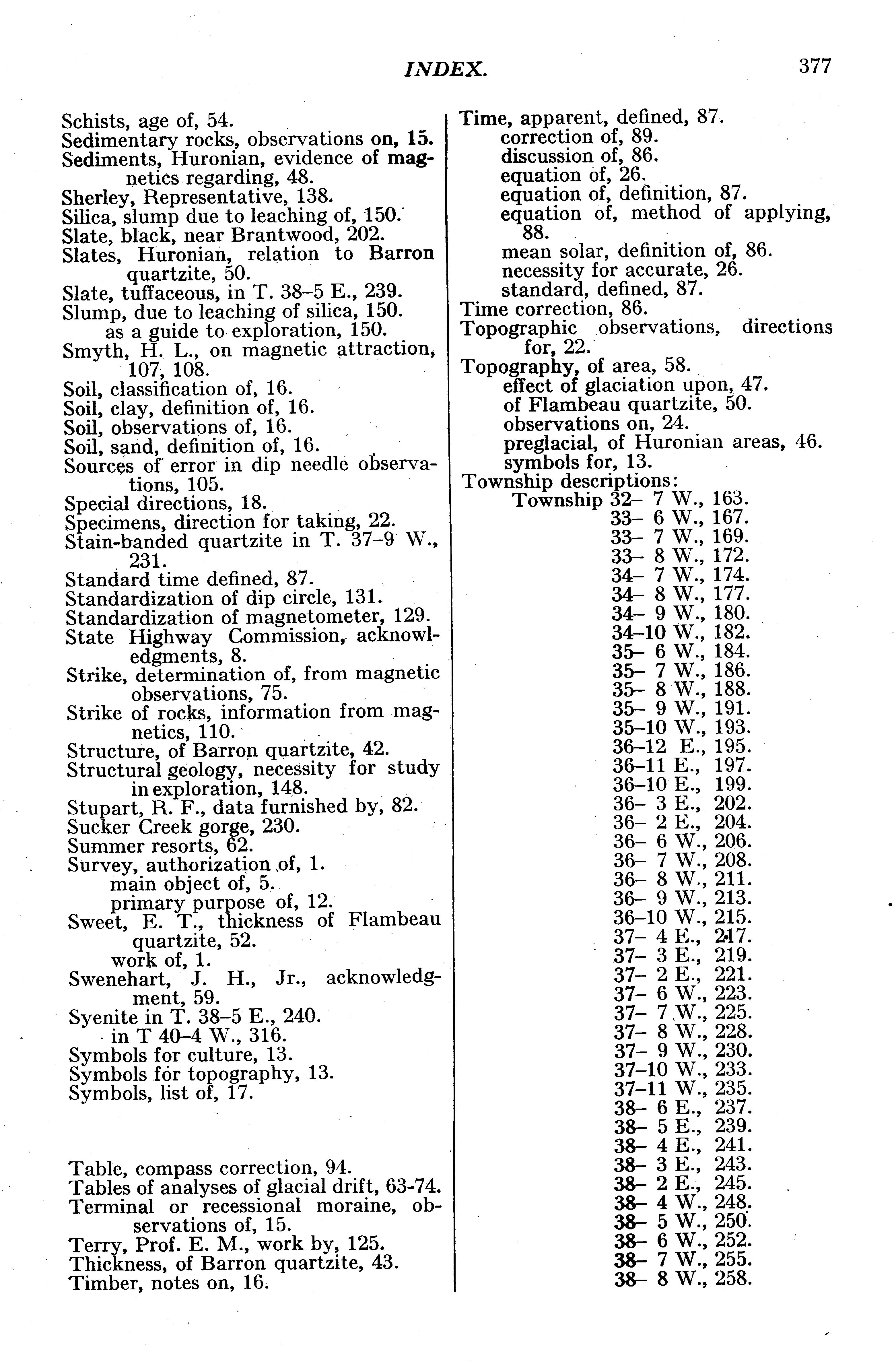 INDEX. 377

Schists, age of, 54.
Sedimentary rocks, observations on, 15.
Sediments, Huronian, evidence of magnetics regarding, 48.
Sherley, Representative, 138.
Silica, slump due to leaching of, 150.
Slate, black, near Brantwood, 202.
Slates, Huronian, relation to Barron quartzite, 50.
Slate, tuffaceous, in T. 38–5 E., 239.
Slump, due to leaching of silica, 150.
as a guide to exploration, 150.
Smyth, H. L., on magnetic attraction, 107, 108.
Soil, classification of, 16.
Soil, clay, definition of, 16.
Soil, observations of, 16.
Soil, sand, definition of, 16.
Sources of error in dip needle observations, 105.
Special directions, 18.
Specimens, direction for taking, 22.
Stain-banded quartzite in T. 37–9 W., 231.
Standard time defined, 87.
Standardization of dip circle, 131.
Standardization of magnetometer, 129.
State Highway Commission, acknowledgments, 8.
Strike, determination of, from magnetic observations, 75.
Strike of rocks, information from magnetics, 110.
Structure, of Barron quartzite, 42.
Structural geology, necessity for study in exploration, 148.
Stupart, R. F., data furnished by, 82.
Sucker Creek gorge, 230.
Summer resorts, 62.
Survey, authorization of, 1.
main object of, 5.
primary purpose of, 12.
Sweet, E. T., thickness of Flambeau quartzite, 52.
work of, 1.
Swenehart, J. H., Jr., acknowledgment, 59.
Syenite in T. 38–5 E., 240.
in T 40–4 W., 316.
Symbols for culture, 13.
Symbols for topography, 13.
Symbols, list of, 17.

Table, compass correction, 94.
Tables of analyses of glacial drift, 63-74.
Terminal or recessional moraine, observations of, 15.
Terry, Prof. E. M., work by, 125.
Thickness, of Barron quartzite, 43.
Timber, notes on, 16.

Time, apparent, defined, 87.
correction of, 89.
discussion of, 86.
equation of, 26.
equation of, definition, 87.
equation of, method of applying, 88.
mean solar, definition of, 86.
necessity for accurate, 26.
standard, defined, 87.
Time correction, 86.
Topographic observations, directions for, 22.
Topography, of area, 58.
effect of glaciation upon, 47.
of Flambeau quartzite, 50.
observations on, 24.
preglacial, of Huronian areas, 46.
symbols for, 13.
Township descriptions:
Township 32– 7 W., 163.
33– 6 W., 167.
33– 7 W., 169.
33– 8 W., 172.
34– 7 W., 174.
34– 8 W., 177.
34– 9 W., 180.
34–10 W., 182.
35– 6 W., 184.
35– 7 W., 186.
35– 8 W., 188.
35– 9 W., 191.
35–10 W., 193.
36–12 E., 195.
36–11 E., 197.
36–10 E., 199.
36– 3 E., 202.
36– 2 E., 204.
36– 6 W., 206.
36– 7 W., 208.
36– 8 W., 211.
36– 9 W., 213.
36–10 W., 215.
37– 4 E., 217.
37– 3 E., 219.
37– 2 E., 221.
37– 6 W., 223.
37– 7 W., 225.
37– 8 W., 228.
37– 9 W., 230.
37–10 W., 233.
37–11 W., 235.
38– 6 E., 237.
38– 5 E., 239.
38– 4 E., 241.
38– 3 E., 243.
38– 2 E., 245.
38– 4 W., 248.
38– 5 W., 250.
38– 6 W., 252.
38– 7 W., 255.
38– 8 W., 258.